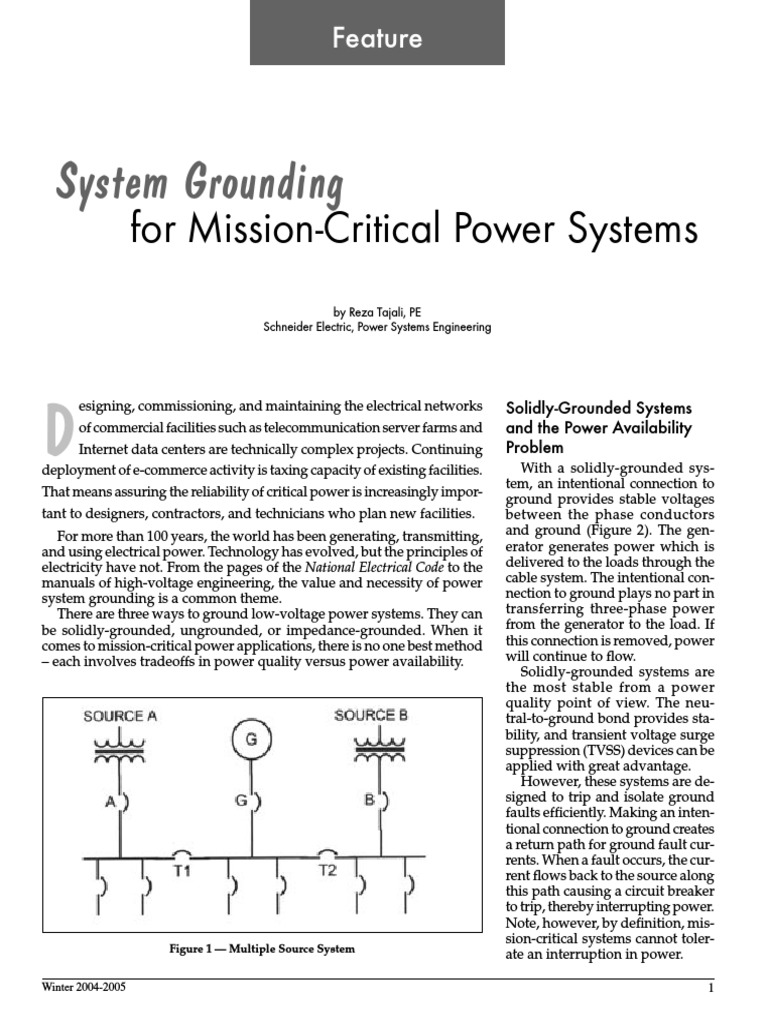 Feature

System Grounding for Mission-Critical Power Systems

by Reza Tajali, PE
Schneider Electric, Power Systems Engineering

Designing, commissioning, and maintaining the electrical networks of commercial facilities such as telecommunication server farms and Internet data centers are technically complex projects. Continuing deployment of e-commerce activity is taxing capacity of existing facilities. That means assuring the reliability of critical power is increasingly important to designers, contractors, and technicians who plan new facilities.

For more than 100 years, the world has been generating, transmitting, and using electrical power. Technology has evolved, but the principles of electricity have not. From the pages of the National Electrical Code to the manuals of high-voltage engineering, the value and necessity of power system grounding is a common theme.

There are three ways to ground low-voltage power systems. They can be solidly-grounded, ungrounded, or impedance-grounded. When it comes to mission-critical power applications, there is no one best method – each involves tradeoffs in power quality versus power availability.

SOURCE A
G
SOURCE B
A
G
B
T1
T2

Figure 1 — Multiple Source System

Solidly-Grounded Systems and the Power Availability Problem

With a solidly-grounded system, an intentional connection to ground provides stable voltages between the phase conductors and ground (Figure 2). The generator generates power which is delivered to the loads through the cable system. The intentional connection to ground plays no part in transferring three-phase power from the generator to the load. If this connection is removed, power will continue to flow.

Solidly-grounded systems are the most stable from a power quality point of view. The neutral-to-ground bond provides stability, and transient voltage surge suppression (TVSS) devices can be applied with great advantage.

However, these systems are designed to trip and isolate ground faults efficiently. Making an intentional connection to ground creates a return path for ground fault currents. When a fault occurs, the current flows back to the source along this path causing a circuit breaker to trip, thereby interrupting power. Note, however, by definition, mission-critical systems cannot tolerate an interruption in power.

Winter 2004-2005
1